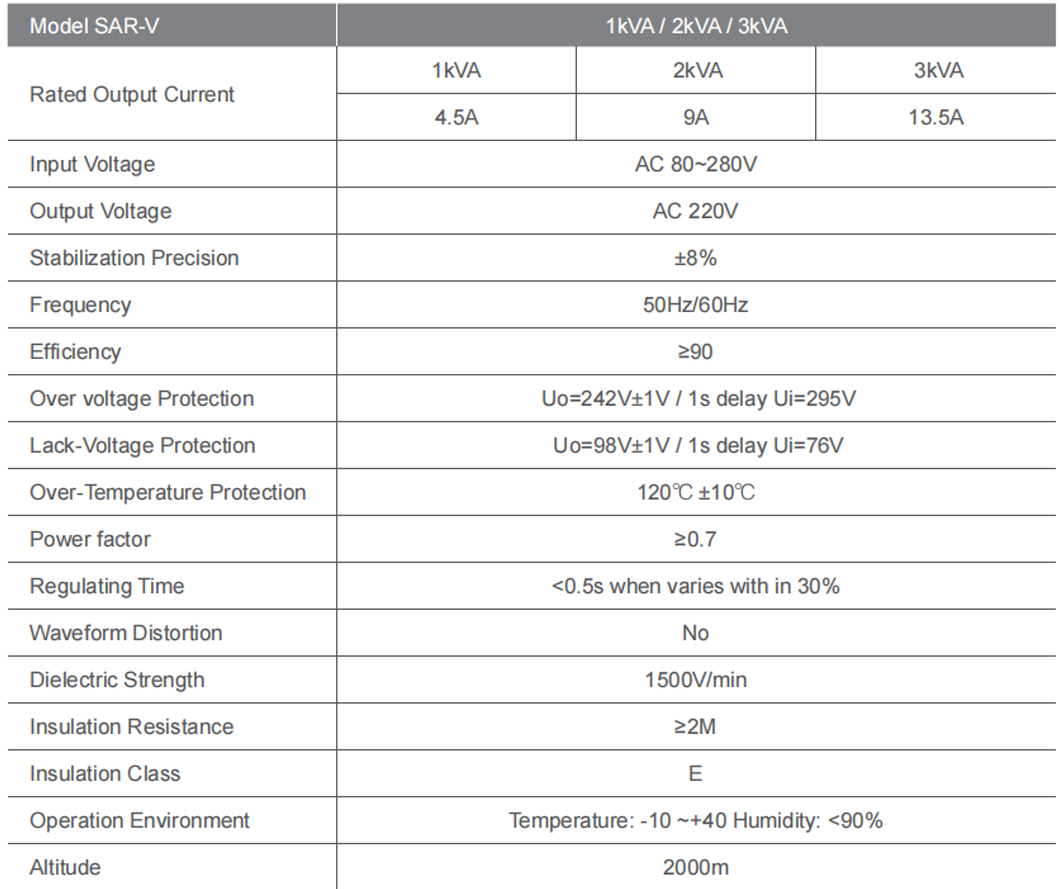 | Model SAR-V | 1kVA / 2kVA / 3kVA | | |
|---|---|---|---|
| Rated Output Current | 1kVA | 2kVA | 3kVA |
| | 4.5A | 9A | 13.5A |
| Input Voltage | AC 80~280V | | |
| Output Voltage | AC 220V | | |
| Stabilization Precision | ±8% | | |
| Frequency | 50Hz/60Hz | | |
| Efficiency | ≥90 | | |
| Over voltage Protection | Uo=242V±1V / 1s delay Ui=295V | | |
| Lack-Voltage Protection | Uo=98V±1V / 1s delay Ui=76V | | |
| Over-Temperature Protection | 120℃ ±10℃ | | |
| Power factor | ≥0.7 | | |
| Regulating Time | <0.5s when varies with in 30% | | |
| Waveform Distortion | No | | |
| Dielectric Strength | 1500V/min | | |
| Insulation Resistance | ≥2M | | |
| Insulation Class | E | | |
| Operation Environment | Temperature: -10 ~+40 Humidity: <90% | | |
| Altitude | 2000m | | |